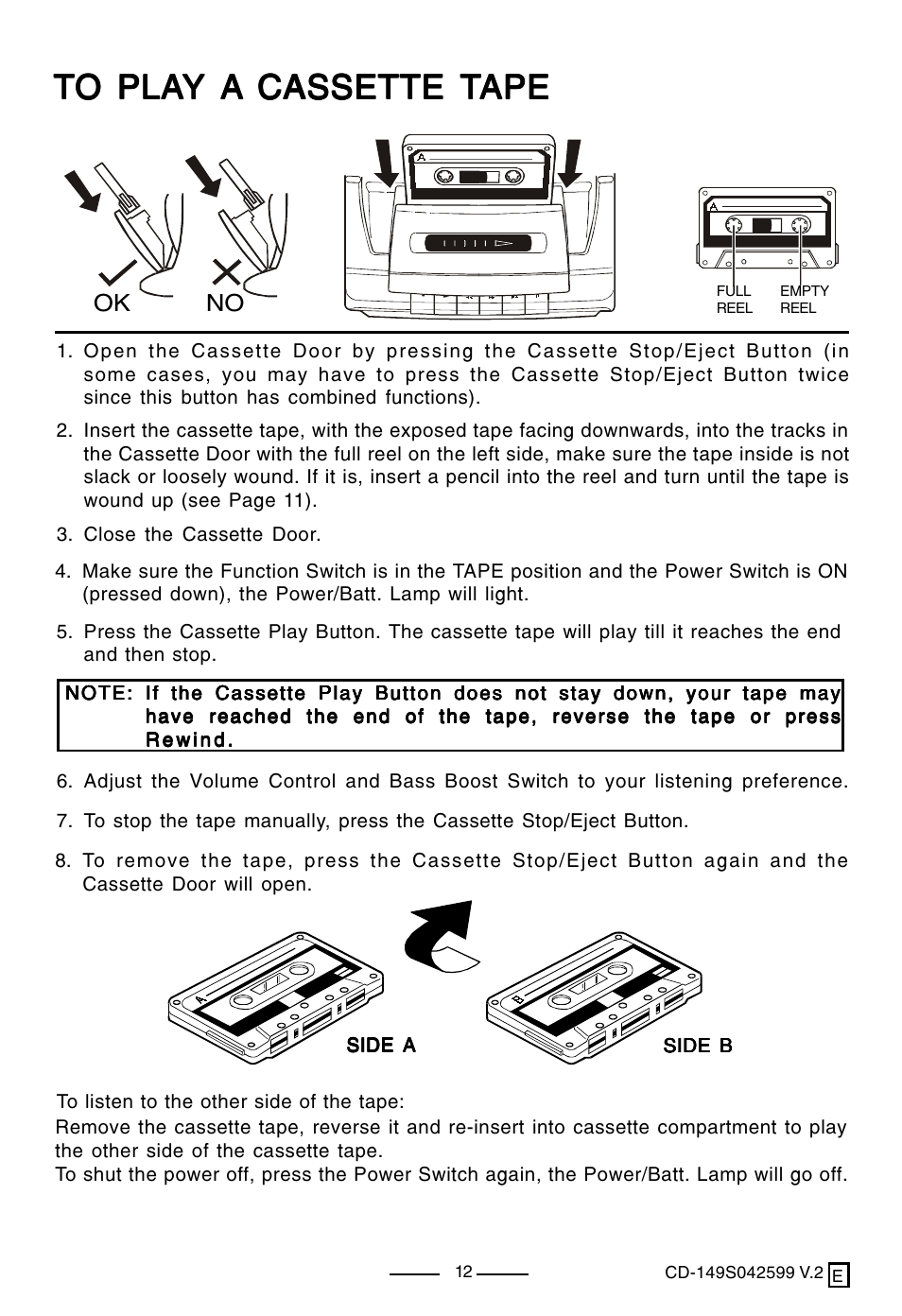 TO PLAY A CASSETTE TAPE

OK NO

A

A

FULL REEL EMPTY REEL

1. Open the Cassette Door by pressing the Cassette Stop/Eject Button (in some cases, you may have to press the Cassette Stop/Eject Button twice since this button has combined functions).

2. Insert the cassette tape, with the exposed tape facing downwards, into the tracks in the Cassette Door with the full reel on the left side, make sure the tape inside is not slack or loosely wound. If it is, insert a pencil into the reel and turn until the tape is wound up (see Page 11).

3. Close the Cassette Door.

4. Make sure the Function Switch is in the TAPE position and the Power Switch is ON (pressed down), the Power/Batt. Lamp will light.

5. Press the Cassette Play Button. The cassette tape will play till it reaches the end and then stop.

NOTE: If the Cassette Play Button does not stay down, your tape may have reached the end of the tape, reverse the tape or press Rewind.

6. Adjust the Volume Control and Bass Boost Switch to your listening preference.

7. To stop the tape manually, press the Cassette Stop/Eject Button.

8. To remove the tape, press the Cassette Stop/Eject Button again and the Cassette Door will open.

A

SIDE A

B

SIDE B

To listen to the other side of the tape:
Remove the cassette tape, reverse it and re-insert into cassette compartment to play the other side of the cassette tape.
To shut the power off, press the Power Switch again, the Power/Batt. Lamp will go off.

12

CD-149S042599 V.2 E